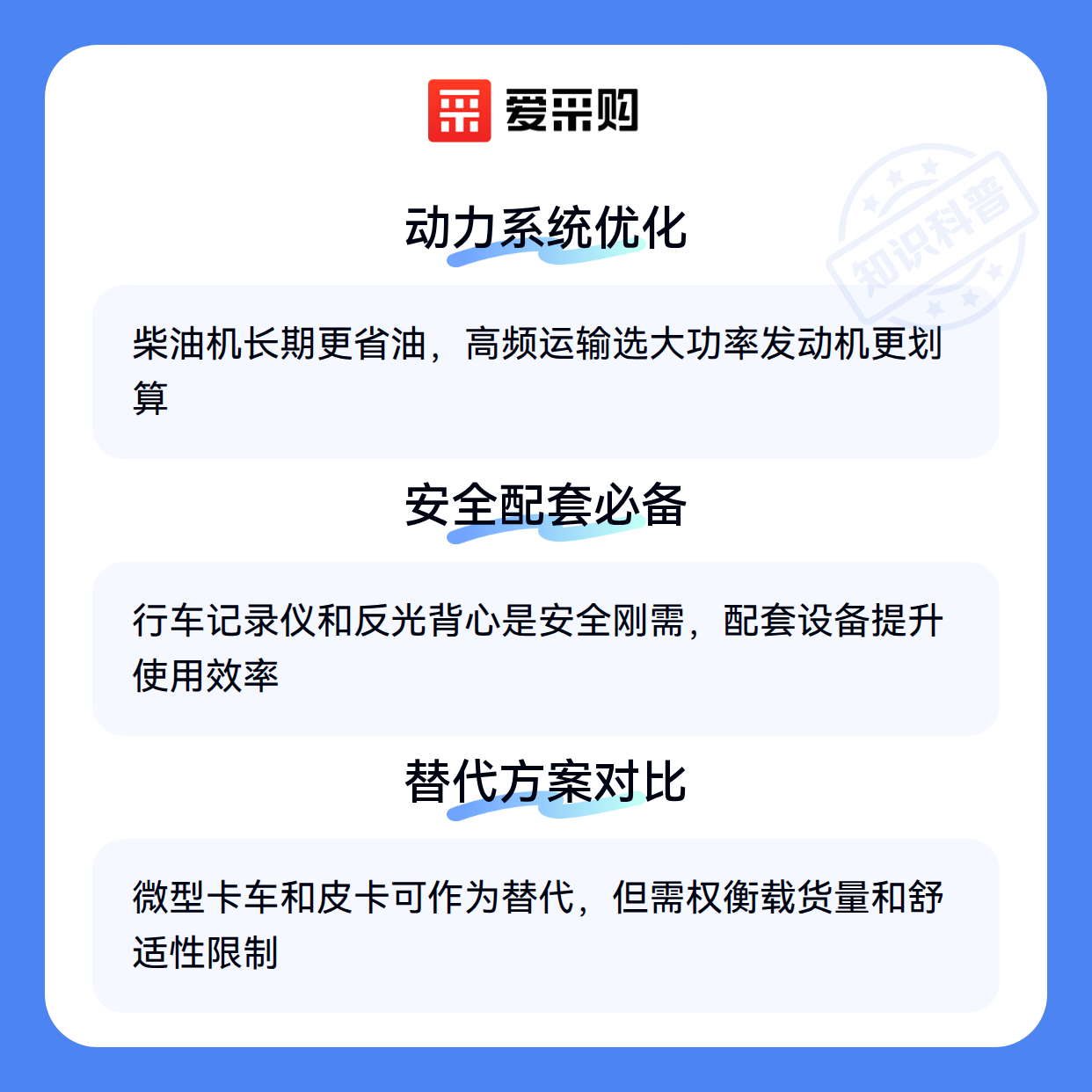 爱采购

动力系统优化

柴油机长期更省油，高频运输选大功率发动机更划算

安全配套必备

行车记录仪和反光背心是安全刚需，配套设备提升使用效率

替代方案对比

微型卡车和皮卡可作为替代，但需权衡载货量和舒适性限制

知识科普